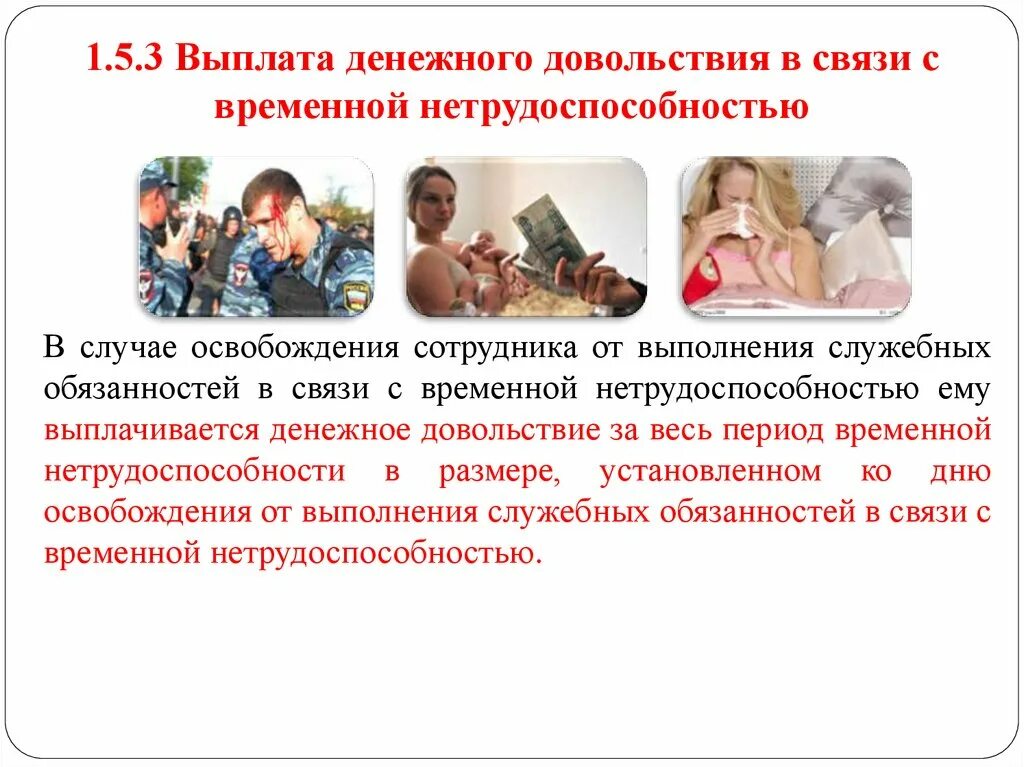 1.5.3 Выплата денежного довольствия в связи с временной нетрудоспособностью

В случае освобождения сотрудника от выполнения служебных обязанностей в связи с временной нетрудоспособностью ему выплачивается денежное довольствие за весь период временной нетрудоспособности в размере, установленном ко дню освобождения от выполнения служебных обязанностей в связи с временной нетрудоспособностью.